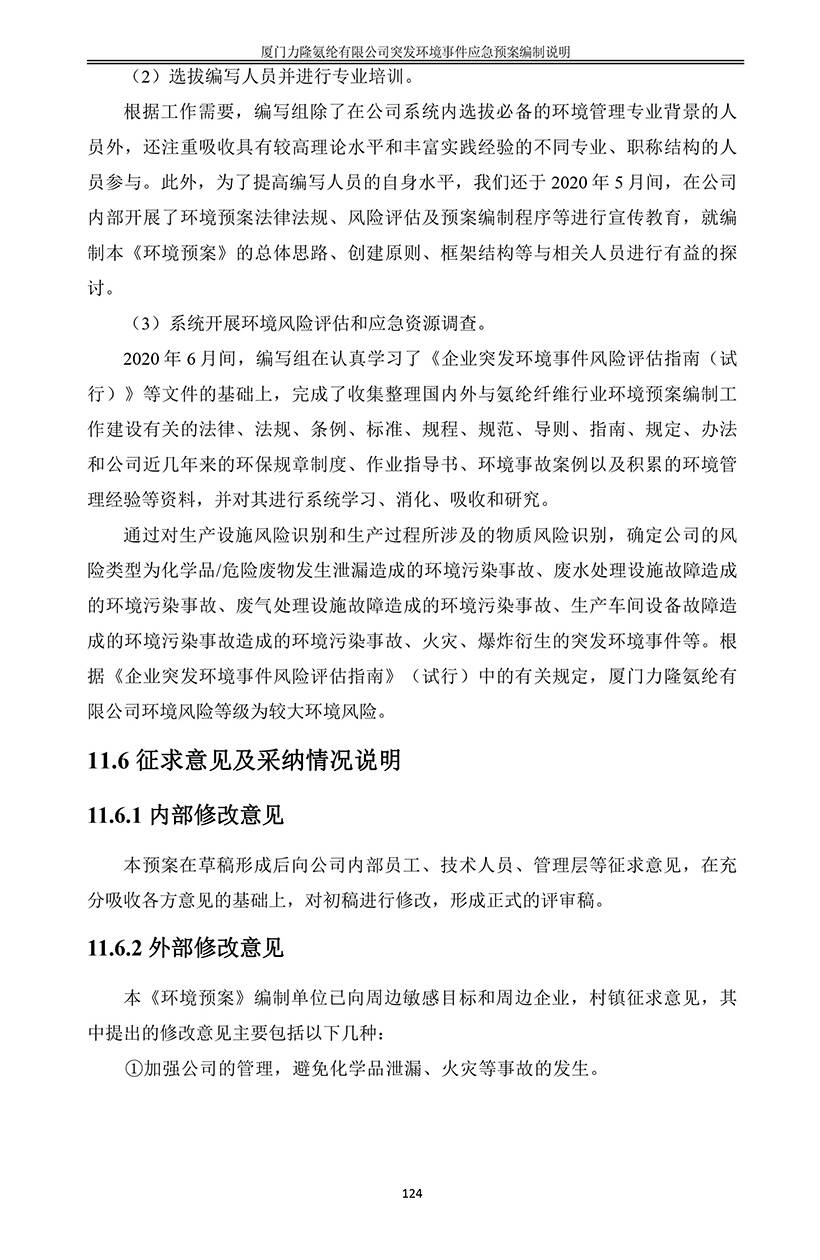 厦门力隆氨纶有限公司突发环境事件应急预案编制说明

（2）选拔编写人员并进行专业培训。

根据工作需要，编写组除了在公司系统内选拔必备的环境管理专业背景的人员外，还注重吸收具有较高理论水平和丰富实践经验的不同专业、职称结构的人员参与。此外，为了提高编写人员的自身水平，我们还于 2020 年 5 月间，在公司内部开展了环境预案法律法规、风险评估及预案编制程序等进行宣传教育，就编制本《环境预案》的总体思路、创建原则、框架结构等与相关人员进行有益的探讨。

（3）系统开展环境风险评估和应急资源调查。

2020 年 6 月间，编写组在认真学习了《企业突发环境事件风险评估指南（试行）》等文件的基础上，完成了收集整理国内外与氨纶纤维行业环境预案编制工作建设有关的法律、法规、条例、标准、规程、规范、导则、指南、规定、办法和公司近几年来的环保规章制度、作业指导书、环境事故案例以及积累的环境管理经验等资料，并对其进行系统学习、消化、吸收和研究。

通过对生产设施风险识别和生产过程所涉及的物质风险识别，确定公司的风险类型为化学品/危险废物发生泄漏造成的环境污染事故、废水处理设施故障造成的环境污染事故、废气处理设施故障造成的环境污染事故、生产车间设备故障造成的环境污染事故造成的环境污染事故、火灾、爆炸衍生的突发环境事件等。根据《企业突发环境事件风险评估指南》（试行）中的有关规定，厦门力隆氨纶有限公司环境风险等级为较大环境风险。

11.6 征求意见及采纳情况说明

11.6.1 内部修改意见

本预案在草稿形成后向公司内部员工、技术人员、管理层等征求意见，在充分吸收各方意见的基础上，对初稿进行修改，形成正式的评审稿。

11.6.2 外部修改意见

本《环境预案》编制单位已向周边敏感目标和周边企业，村镇征求意见，其中提出的修改意见主要包括以下几种：

①加强公司的管理，避免化学品泄漏、火灾等事故的发生。

124